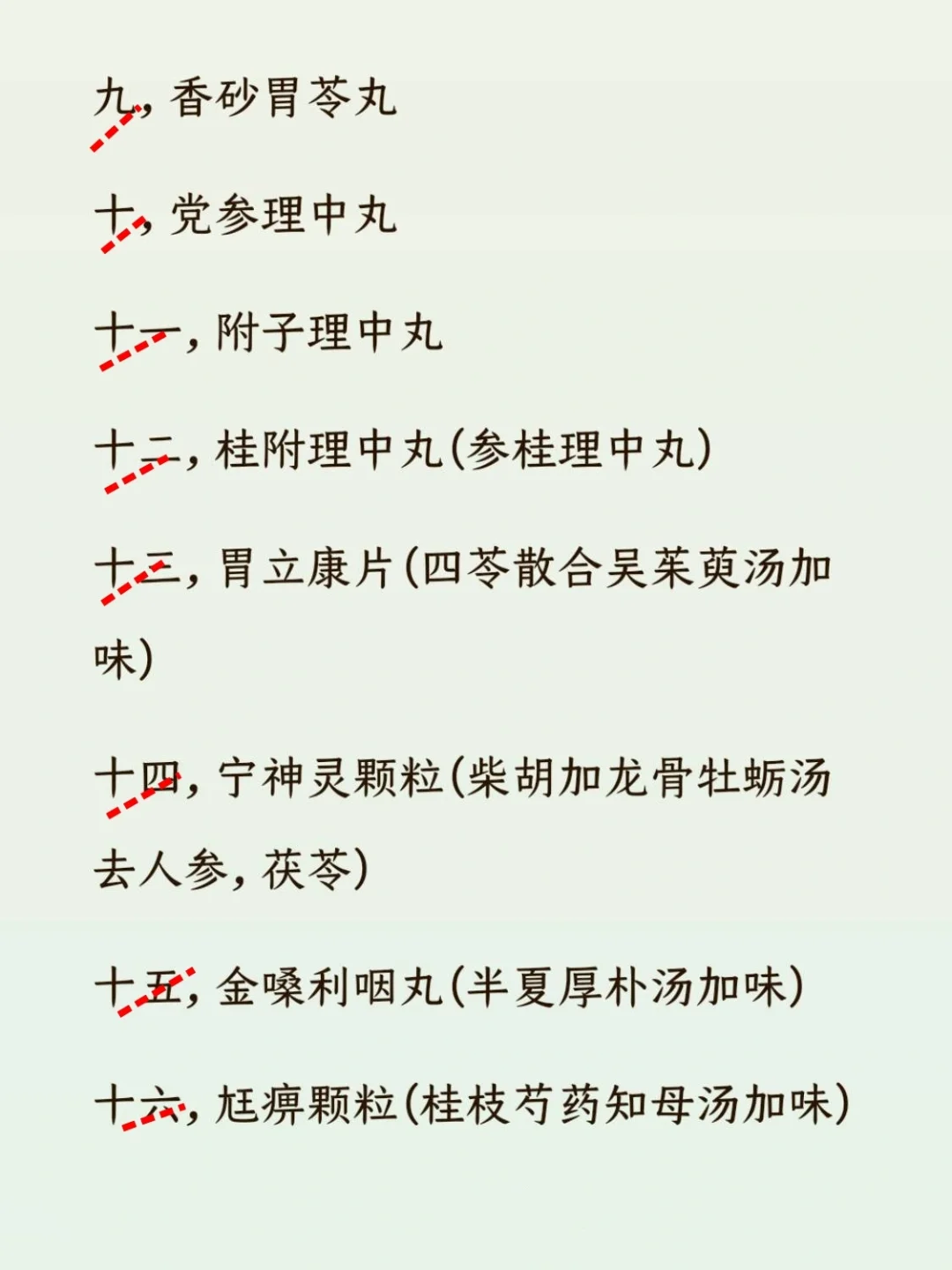 九，香砂胃苓丸

十，党参理中丸

十一，附子理中丸

十二，桂附理中丸(参桂理中丸)

十三，胃立康片(四苓散合吴茱萸汤加味)

十四，宁神灵颗粒(柴胡加龙骨牡蛎汤去人参，茯苓)

十五，金嗓利咽丸(半夏厚朴汤加味)

十六，尪痹颗粒(桂枝芍药知母汤加味)